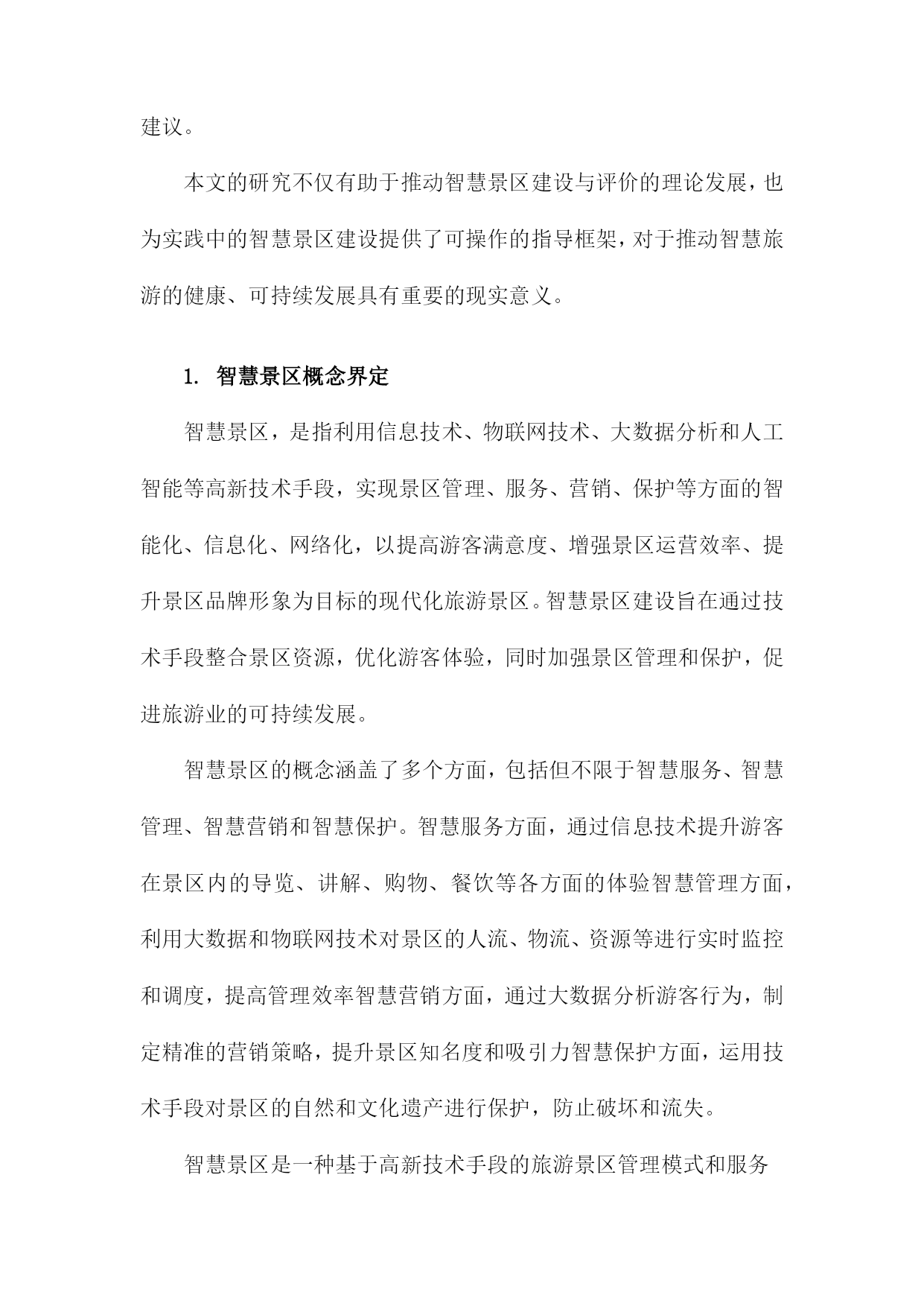 建议。

本文的研究不仅有助于推动智慧景区建设与评价的理论发展，也为实践中的智慧景区建设提供了可操作的指导框架，对于推动智慧旅游的健康、可持续发展具有重要的现实意义。

1. 智慧景区概念界定

智慧景区，是指利用信息技术、物联网技术、大数据分析和人工智能等高新技术手段，实现景区管理、服务、营销、保护等方面的智能化、信息化、网络化，以提高游客满意度、增强景区运营效率、提升景区品牌形象为目标的现代化旅游景区。智慧景区建设旨在通过技术手段整合景区资源，优化游客体验，同时加强景区管理和保护，促进旅游业的可持续发展。

智慧景区的概念涵盖了多个方面，包括但不限于智慧服务、智慧管理、智慧营销和智慧保护。智慧服务方面，通过信息技术提升游客在景区内的导览、讲解、购物、餐饮等各方面的体验智慧管理方面，利用大数据和物联网技术对景区的人流、物流、资源等进行实时监控和调度，提高管理效率智慧营销方面，通过大数据分析游客行为，制定精准的营销策略，提升景区知名度和吸引力智慧保护方面，运用技术手段对景区的自然和文化遗产进行保护，防止破坏和流失。

智慧景区是一种基于高新技术手段的旅游景区管理模式和服务